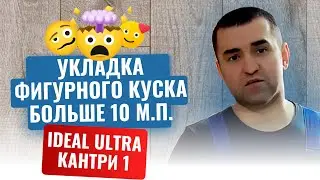 УКЛАДКА
ФИГУРНОГО КУСКА
БОЛЬШЕ 10 М.П.

IDEAL ULTRA
КАНТРИ 1